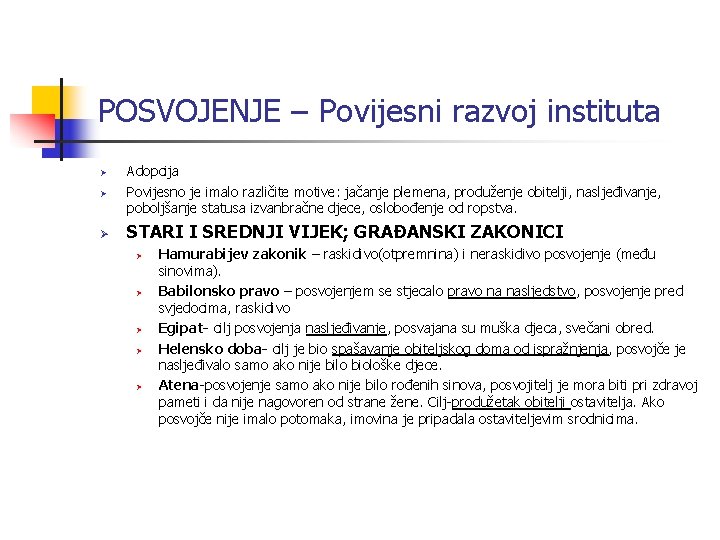 POSVOJENJE – Povijesni razvoj instituta

Adopcija

Povijesno je imalo različite motive: jačanje plemena, produženje obitelji, nasljeđivanje, poboljšanje statusa izvanbračne djece, oslobođenje od ropstva.

STARI I SREDNJI VIJEK; GRAĐANSKI ZAKONICI

Hamurabijev zakonik – raskidivo(otpremnina) i neraskidivo posvojenje (među sinovima).

Babilonsko pravo – posvojenjem se stjecalo pravo na nasljedstvo, posvojenje pred svjedocima, raskidivo

Egipat- cilj posvojenja nasljeđivanje, posvajana su muška djeca, svečani obred.

Helensko doba- cilj je bio spašavanje obiteljskog doma od ispražnjenja, posvojče je nasljeđivalo samo ako nije bilo biološke djece.

Atena-posvojenje samo ako nije bilo rođenih sinova, posvojitelj je mora biti pri zdravoj pameti i da nije nagovoren od strane žene. Cilj-produžetak obitelji ostavitelja. Ako posvojče nije imalo potomaka, imovina je pripadala ostaviteljevim srodnicima.